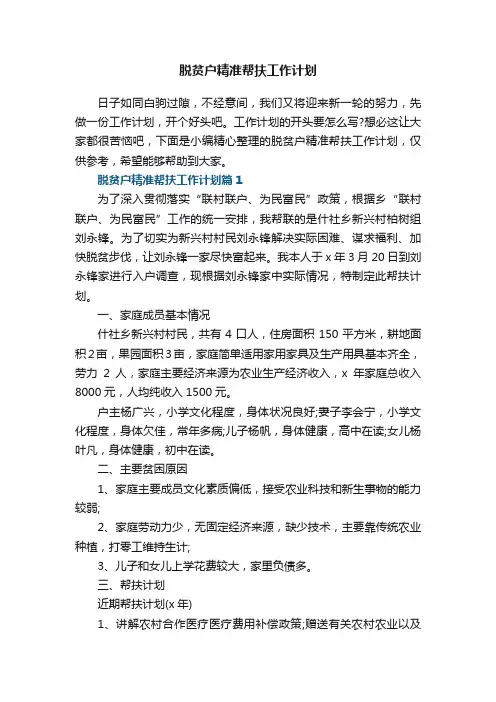 脱贫户精准帮扶工作计划

日子如同白驹过隙，不经意间，我们又将迎来新一轮的努力，先做一份工作计划，开个好头吧。工作计划的开头要怎么写?想必这让大家都很苦恼吧，下面是小编精心整理的脱贫户精准帮扶工作计划，仅供参考，希望能够帮助到大家。

脱贫户精准帮扶工作计划篇1

为了深入贯彻落实“联村联户、为民富民”政策，根据乡“联村联户、为民富民”工作的统一安排，我帮联的是什社乡新兴村柏树组刘永锋。为了切实为新兴村村民刘永锋解决实际困难、谋求福利、加快脱贫步伐，让刘永锋一家尽快富起来。我本人于x年3月20日到刘永锋家进行入户调查，现根据刘永锋家中实际情况，特制定此帮扶计划。

一、家庭成员基本情况

什社乡新兴村村民，共有4口人，住房面积150平方米，耕地面积2亩，果园面积3亩，家庭简单适用家用家具及生产用具基本齐全，劳力 2 人，家庭主要经济来源为农业生产经济收入，x 年家庭总收入8000元，人均纯收入1500元。

户主杨广兴，小学文化程度，身体状况良好;妻子李会宁，小学文化程度，身体欠佳，常年多病;儿子杨帆，身体健康，高中在读;女儿杨叶凡，身体健康，初中在读。

二、主要贫困原因

1、家庭主要成员文化素质偏低，接受农业科技和新生事物的能力较弱;

2、家庭劳动力少，无固定经济来源，缺少技术，主要靠传统农业种植，打零工维持生计;

3、儿子和女儿上学花费较大，家里负债多。

三、帮扶计划

近期帮扶计划(x年)

1、讲解农村合作医疗医疗费用补偿政策;赠送有关农村农业以及